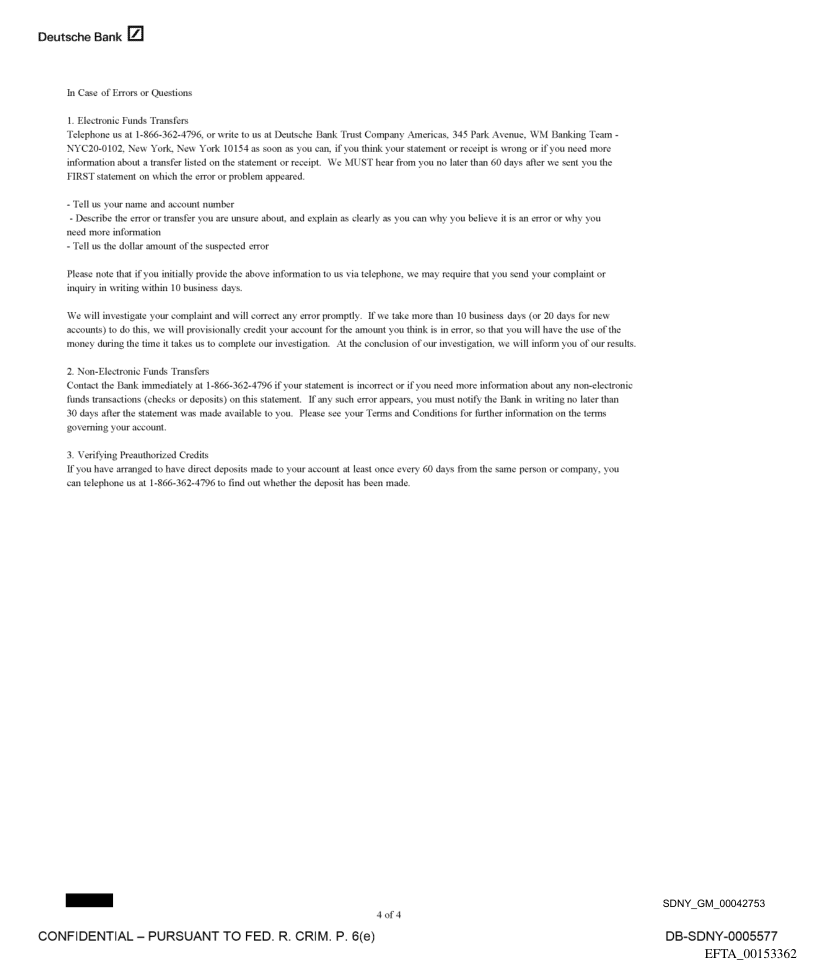 Deutsche Bank

In Case of Errors or Questions

1. Electronic Funds Transfers
Telephone us at 1-866-362-4796, or write to us at Deutsche Bank Trust Company Americas, 345 Park Avenue, WM Banking Team - NYC20-0102, New York, New York 10154 as soon as you can, if you think your statement or receipt is wrong or if you need more information about a transfer listed on the statement or receipt. We MUST hear from you no later than 60 days after we sent you the FIRST statement on which the error or problem appeared.

- Tell us your name and account number
- Describe the error or transfer you are unsure about, and explain as clearly as you can why you believe it is an error or why you need more information
- Tell us the dollar amount of the suspected error

Please note that if you initially provide the above information to us via telephone, we may require that you send your complaint or inquiry in writing within 10 business days.

We will investigate your complaint and will correct any error promptly. If we take more than 10 business days (or 20 days for new accounts) to do this, we will provisionally credit your account for the amount you think is in error, so that you will have the use of the money during the time it takes us to complete our investigation. At the conclusion of our investigation, we will inform you of our results.

2. Non-Electronic Funds Transfers
Contact the Bank immediately at 1-866-362-4796 if your statement is incorrect or if you need more information about any non-electronic funds transactions (checks or deposits) on this statement. If any such error appears, you must notify the Bank in writing no later than 30 days after the statement was made available to you. Please see your Terms and Conditions for further information on the terms governing your account.

3. Verifying Preauthorized Credits
If you have arranged to have direct deposits made to your account at least once every 60 days from the same person or company, you can telephone us at 1-866-362-4796 to find out whether the deposit has been made.

4 of 4

SDNY_GM_00042753

CONFIDENTIAL – PURSUANT TO FED. R. CRIM. P. 6(e)

DB-SDNY-0005577
EFTA_00153362